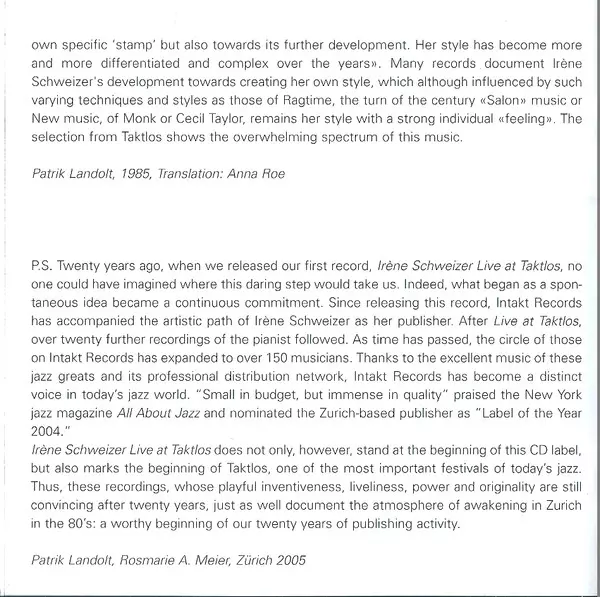 own specific 'stamp' but also towards its further development. Her style has become more and more differentiated and complex over the years». Many records document Irène Schweizer's development towards creating her own style, which although influenced by such varying techniques and styles as those of Ragtime, the turn of the century «Salon» music or New music, of Monk or Cecil Taylor, remains her style with a strong individual «feeling». The selection from Taktlos shows the overwhelming spectrum of this music.

Patrik Landolt, 1985, Translation: Anna Roe

P.S. Twenty years ago, when we released our first record, Irène Schweizer Live at Taktlos, no one could have imagined where this daring step would take us. Indeed, what began as a spontaneous idea became a continuous commitment. Since releasing this record, Intakt Records has accompanied the artistic path of Irène Schweizer as her publisher. After Live at Taktlos, over twenty further recordings of the pianist followed. As time has passed, the circle of those on Intakt Records has expanded to over 150 musicians. Thanks to the excellent music of these jazz greats and its professional distribution network, Intakt Records has become a distinct voice in today's jazz world. "Small in budget, but immense in quality" praised the New York jazz magazine All About Jazz and nominated the Zurich-based publisher as "Label of the Year 2004."
Irène Schweizer Live at Taktlos does not only, however, stand at the beginning of this CD label, but also marks the beginning of Taktlos, one of the most important festivals of today's jazz. Thus, these recordings, whose playful inventiveness, liveliness, power and originality are still convincing after twenty years, just as well document the atmosphere of awakening in Zurich in the 80's: a worthy beginning of our twenty years of publishing activity.

Patrik Landolt, Rosmarie A. Meier, Zürich 2005